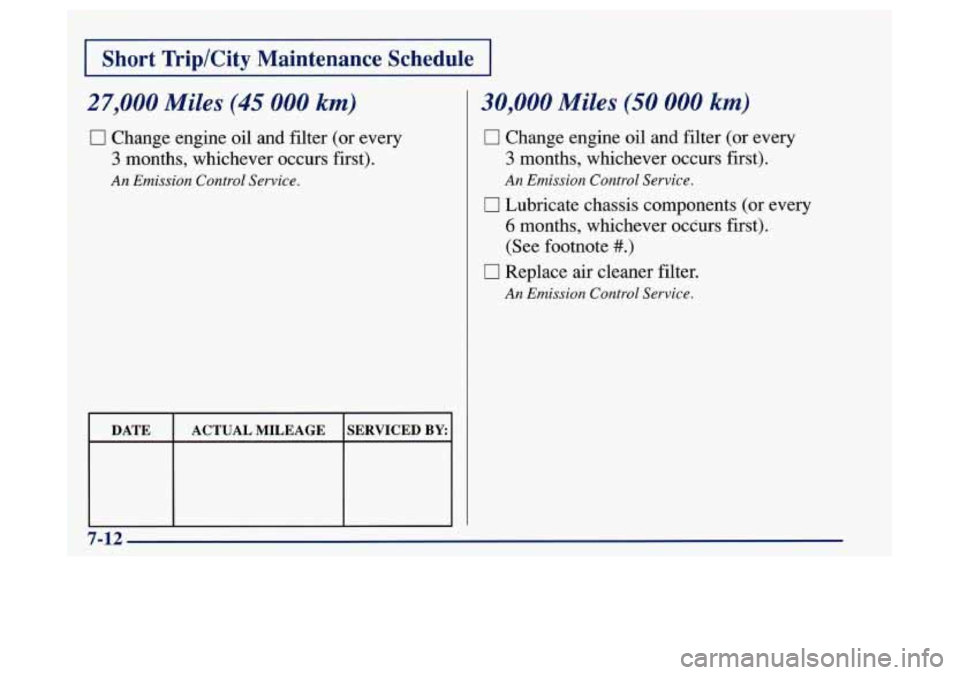 Short Trip/City Maintenance Schedule

27,000 Miles (45 000 km)

☐ Change engine oil and filter (or every 3 months, whichever occurs first).

An Emission Control Service.

| DATE | ACTUAL MILEAGE | SERVICED BY: |
|---|---|---|
| | | |

30,000 Miles (50 000 km)

☐ Change engine oil and filter (or every 3 months, whichever occurs first).

An Emission Control Service.

☐ Lubricate chassis components (or every 6 months, whichever occurs first). (See footnote #.)

☐ Replace air cleaner filter.

An Emission Control Service.

7-12

carmanualsonline.info